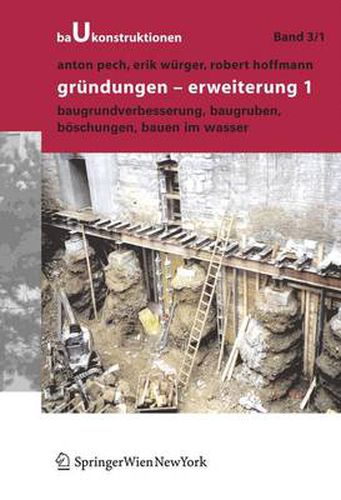 baUkonstruktionen

Band 3/1

anton pech, erik würger, robert hoffmann

gründungen – erweiterung 1

baugrundverbesserung, baugruben, böschungen, bauen im wasser

SpringerWienNewYork